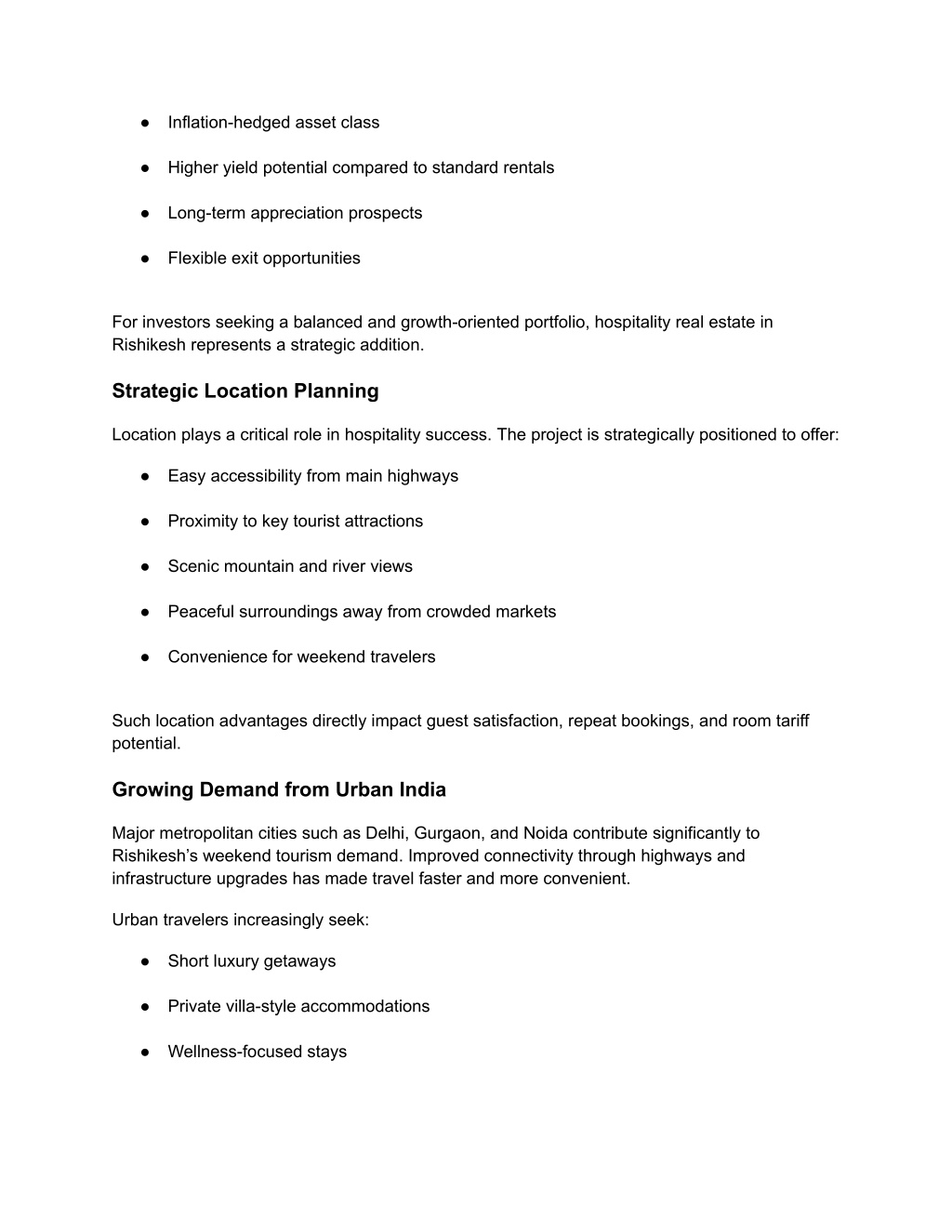 • Inflation-hedged asset class

• Higher yield potential compared to standard rentals

• Long-term appreciation prospects

• Flexible exit opportunities

For investors seeking a balanced and growth-oriented portfolio, hospitality real estate in Rishikesh represents a strategic addition.

Strategic Location Planning

Location plays a critical role in hospitality success. The project is strategically positioned to offer:

• Easy accessibility from main highways

• Proximity to key tourist attractions

• Scenic mountain and river views

• Peaceful surroundings away from crowded markets

• Convenience for weekend travelers

Such location advantages directly impact guest satisfaction, repeat bookings, and room tariff potential.

Growing Demand from Urban India

Major metropolitan cities such as Delhi, Gurgaon, and Noida contribute significantly to Rishikesh's weekend tourism demand. Improved connectivity through highways and infrastructure upgrades has made travel faster and more convenient.

Urban travelers increasingly seek:

• Short luxury getaways

• Private villa-style accommodations

• Wellness-focused stays